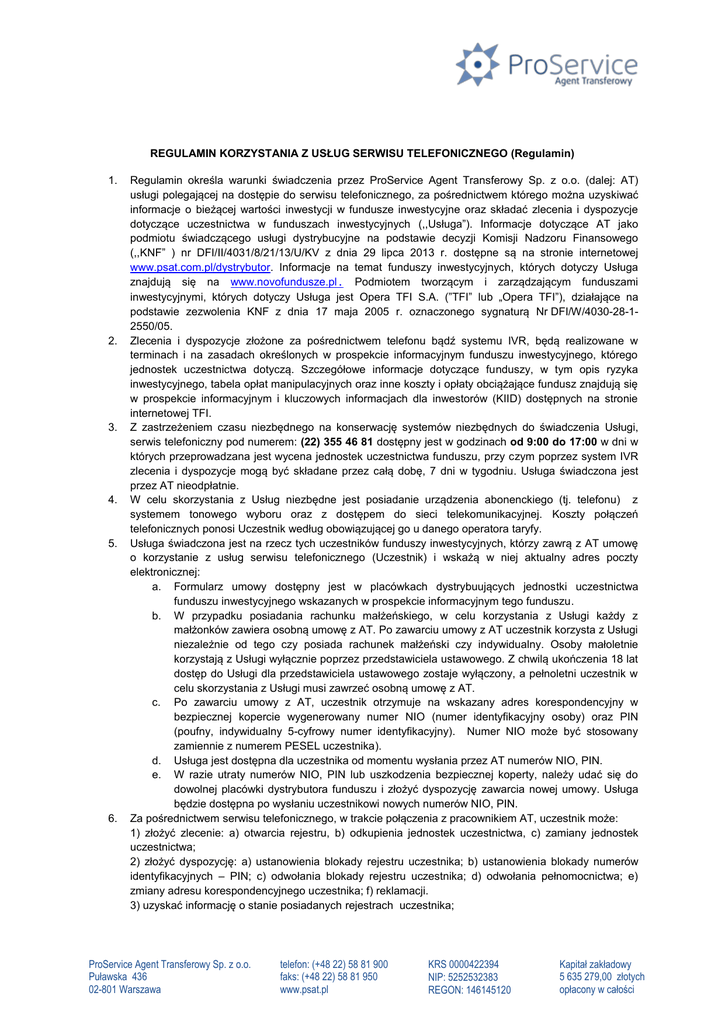 ProService
Agent Transferowy

REGULAMIN KORZYSTANIA Z USŁUG SERWISU TELEFONICZNEGO (Regulamin)

1. Regulamin określa warunki świadczenia przez ProService Agent Transferowy Sp. z o.o. (dalej: AT) usługi polegającej na dostępie do serwisu telefonicznego, za pośrednictwem którego można uzyskiwać informacje o bieżącej wartości inwestycji w fundusze inwestycyjne oraz składać zlecenia i dyspozycje dotyczące uczestnictwa w funduszach inwestycyjnych (,,Usługa"). Informacje dotyczące AT jako podmiotu świadczącego usługi dystrybucyjne na podstawie decyzji Komisji Nadzoru Finansowego (,,KNF" ) nr DFI/II/4031/8/21/13/U/KV z dnia 29 lipca 2013 r. dostępne są na stronie internetowej www.psat.com.pl/dystrybutor. Informacje na temat funduszy inwestycyjnych, których dotyczy Usługa znajdują się na www.novofundusze.pl . Podmiotem tworzącym i zarządzającym funduszami inwestycyjnymi, których dotyczy Usługa jest Opera TFI S.A. ("TFI" lub „Opera TFI"), działające na podstawie zezwolenia KNF z dnia 17 maja 2005 r. oznaczonego sygnaturą Nr DFI/W/4030-28-1-2550/05.
2. Zlecenia i dyspozycje złożone za pośrednictwem telefonu bądź systemu IVR, będą realizowane w terminach i na zasadach określonych w prospekcie informacyjnym funduszu inwestycyjnego, którego jednostek uczestnictwa dotyczą. Szczegółowe informacje dotyczące funduszy, w tym opis ryzyka inwestycyjnego, tabela opłat manipulacyjnych oraz inne koszty i opłaty obciążające fundusz znajdują się w prospekcie informacyjnym i kluczowych informacjach dla inwestorów (KIID) dostępnych na stronie internetowej TFI.
3. Z zastrzeżeniem czasu niezbędnego na konserwację systemów niezbędnych do świadczenia Usługi, serwis telefoniczny pod numerem: **(22) 355 46 81** dostępny jest w godzinach **od 9:00 do 17:00** w dni w których przeprowadzana jest wycena jednostek uczestnictwa funduszu, przy czym poprzez system IVR zlecenia i dyspozycje mogą być składane przez całą dobę, 7 dni w tygodniu. Usługa świadczona jest przez AT nieodpłatnie.
4. W celu skorzystania z Usług niezbędne jest posiadanie urządzenia abonenckiego (tj. telefonu) z systemem tonowego wyboru oraz z dostępem do sieci telekomunikacyjnej. Koszty połączeń telefonicznych ponosi Uczestnik według obowiązującej go u danego operatora taryfy.
5. Usługa świadczona jest na rzecz tych uczestników funduszy inwestycyjnych, którzy zawrą z AT umowę o korzystanie z usług serwisu telefonicznego (Uczestnik) i wskażą w niej aktualny adres poczty elektronicznej:
a. Formularz umowy dostępny jest w placówkach dystrybuujących jednostki uczestnictwa funduszu inwestycyjnego wskazanych w prospekcie informacyjnym tego funduszu.
b. W przypadku posiadania rachunku małżeńskiego, w celu korzystania z Usługi każdy z małżonków zawiera osobną umowę z AT. Po zawarciu umowy z AT uczestnik korzysta z Usługi niezależnie od tego czy posiada rachunek małżeński czy indywidualny. Osoby małoletnie korzystają z Usługi wyłącznie poprzez przedstawiciela ustawowego. Z chwilą ukończenia 18 lat dostęp do Usługi dla przedstawiciela ustawowego zostaje wyłączony, a pełnoletni uczestnik w celu skorzystania z Usługi musi zawrzeć osobną umowę z AT.
c. Po zawarciu umowy z AT, uczestnik otrzymuje na wskazany adres korespondencyjny w bezpiecznej kopercie wygenerowany numer NIO (numer identyfikacyjny osoby) oraz PIN (poufny, indywidualny 5-cyfrowy numer identyfikacyjny). Numer NIO może być stosowany zamiennie z numerem PESEL uczestnika).
d. Usługa jest dostępna dla uczestnika od momentu wysłania przez AT numerów NIO, PIN.
e. W razie utraty numerów NIO, PIN lub uszkodzenia bezpiecznej koperty, należy udać się do dowolnej placówki dystrybutora funduszu i złożyć dyspozycję zawarcia nowej umowy. Usługa będzie dostępna po wysłaniu uczestnikowi nowych numerów NIO, PIN.
6. Za pośrednictwem serwisu telefonicznego, w trakcie połączenia z pracownikiem AT, uczestnik może:
1) złożyć zlecenie: a) otwarcia rejestru, b) odkupienia jednostek uczestnictwa, c) zamiany jednostek uczestnictwa;
2) złożyć dyspozycję: a) ustanowienia blokady rejestru uczestnika; b) ustanowienia blokady numerów identyfikacyjnych – PIN; c) odwołania blokady rejestru uczestnika; d) odwołania pełnomocnictwa; e) zmiany adresu korespondencyjnego uczestnika; f) reklamacji.
3) uzyskać informację o stanie posiadanych rejestrach uczestnika;

ProService Agent Transferowy Sp. z o.o.
Puławska 436
02-801 Warszawa

telefon: (+48 22) 58 81 900
faks: (+48 22) 58 81 950
www.psat.pl

KRS 0000422394
NIP: 5252532383
REGON: 146145120

Kapitał zakładowy
5 635 279,00 złotych
opłacony w całości